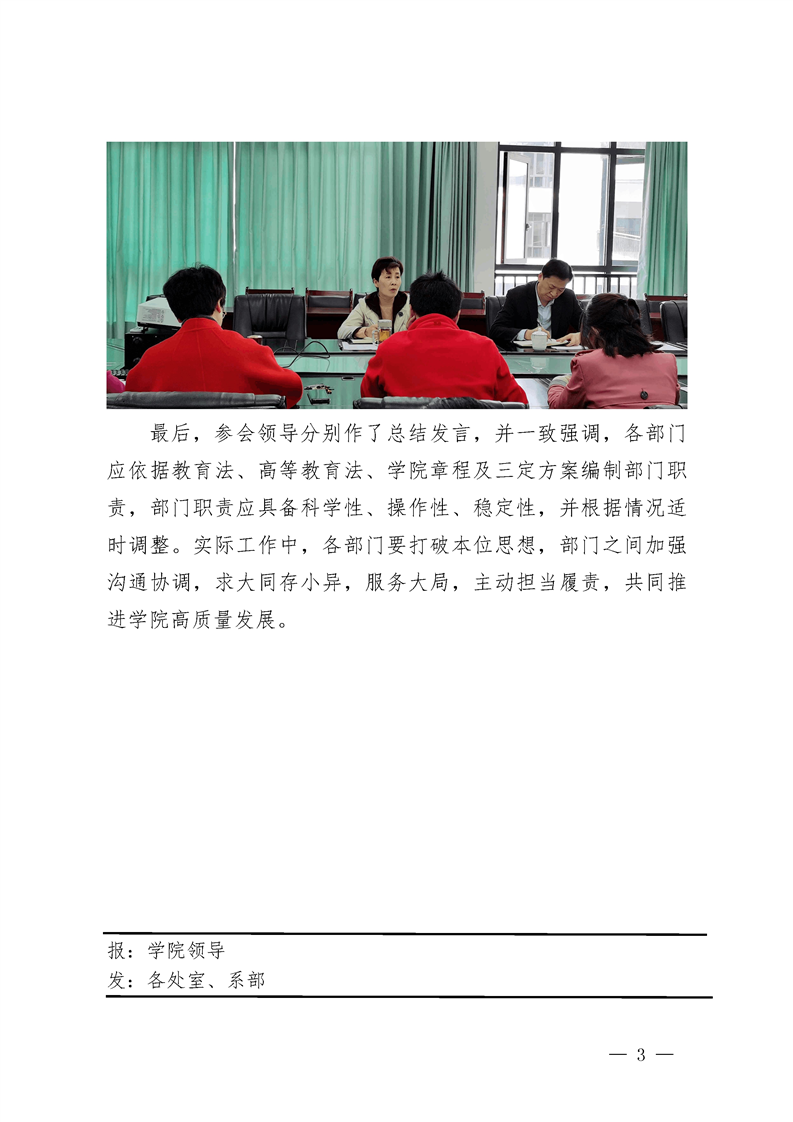 最后，参会领导分别作了总结发言，并一致强调，各部门应依据教育法、高等教育法、学院章程及三定方案编制部门职责，部门职责应具备科学性、操作性、稳定性，并根据情况适时调整。实际工作中，各部门要打破本位思想，部门之间加强沟通协调，求大同存小异，服务大局，主动担当履责，共同推进学院高质量发展。

报：学院领导
发：各处室、系部

— 3 —